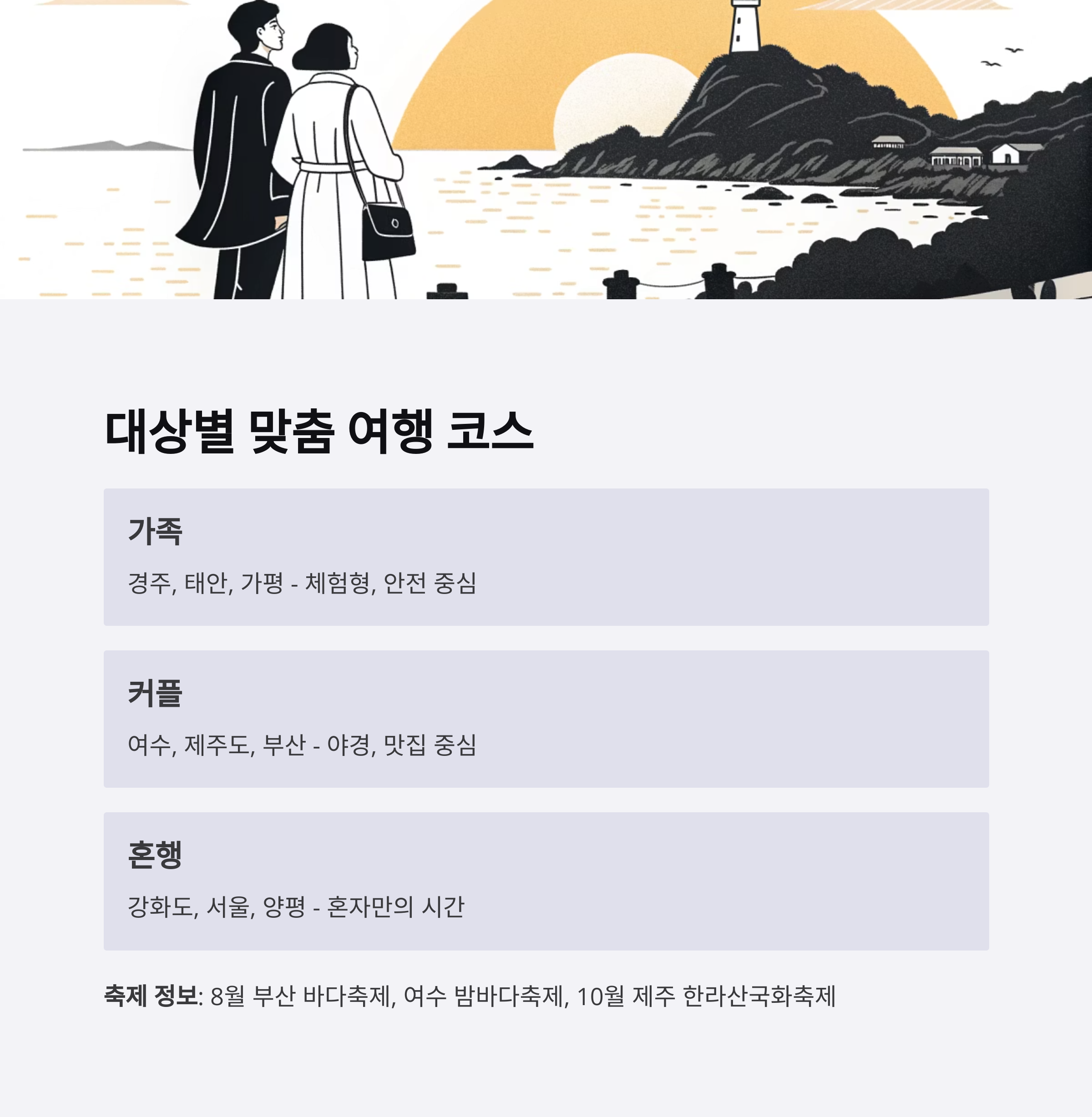 대상별 맞춤 여행 코스

가족

경주, 태안, 가평 - 체험형, 안전 중심

커플

여수, 제주도, 부산 - 야경, 맛집 중심

혼행

강화도, 서울, 양평 - 혼자만의 시간

축제 정보: 8월 부산 바다축제, 여수 밤바다축제, 10월 제주 한라산국화축제